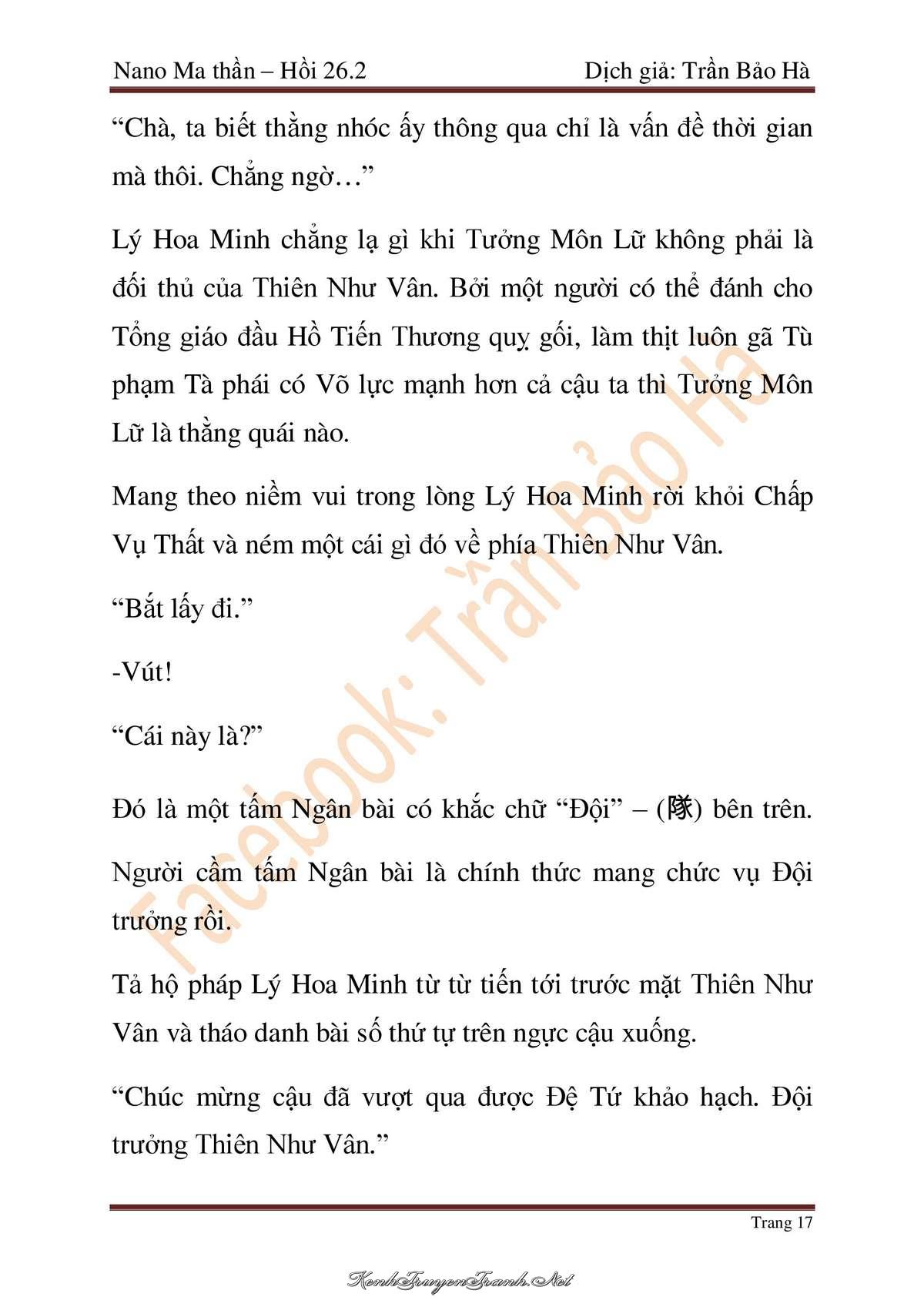 Nano Ma thần – Hồi 26.2

Dịch giả: Trần Bảo Hà

“Chà, ta biết thằng nhóc ấy thông qua chỉ là vấn đề thời gian mà thôi. Chẳng ngờ…”

Lý Hoa Minh chẳng lạ gì khi Tưởng Môn Lữ không phải là đối thủ của Thiên Như Vân. Bởi một người có thể đánh cho Tổng giáo đầu Hồ Tiến Thương quỵ gối, làm thịt luôn gã Tù phạm Tà phái có Võ lực mạnh hơn cả cậu ta thì Tưởng Môn Lữ là thằng quái nào.

Mang theo niềm vui trong lòng Lý Hoa Minh rời khỏi Chấp Vụ Thất và ném một cái gì đó về phía Thiên Như Vân.

“Bắt lấy đi.”

-Vút!

“Cái này là?”

Đó là một tấm Ngân bài có khắc chữ “Đội” – (隊) bên trên.

Người cầm tấm Ngân bài là chính thức mang chức vụ Đội trưởng rồi.

Tả hộ pháp Lý Hoa Minh từ từ tiến tới trước mặt Thiên Như Vân và tháo danh bài số thứ tự trên ngực cậu xuống.

“Chúc mừng cậu đã vượt qua được Đệ Tứ khảo hạch. Đội trưởng Thiên Như Vân.”

Facebook: Trần Bảo Hà

Trang 17

KenhTruyenTranh.Net